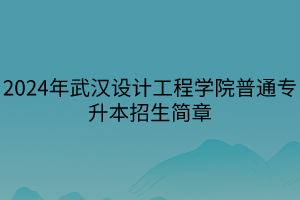 2024年武汉设计工程学院普通专升本招生简章